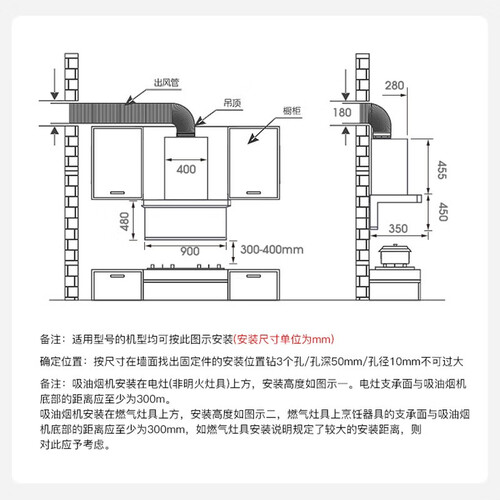 出风管
吊顶
橱柜
400
480
900
300-400mm
280
180
455
450
350

备注：适用型号的机型均可按此图示安装(安装尺寸单位为mm)

确定位置：按尺寸在墙面找出固定件的安装位置钻3个孔/孔深50mm/孔径10mm不可过大

备注：吸油烟机安装在电灶(非明火灶具)上方，安装高度如图示一。电灶支承面与吸油烟机底部的距离应至少为300m。
吸油烟机安装在燃气灶具上方，安装高度如图示二，燃气灶具上烹饪器具的支承面与吸油烟机底部的距离应至少为300mm，如燃气灶具安装说明规定了较大的安装距离，则对此应予考虑。